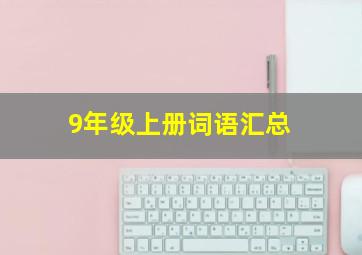 9年级上册词语汇总